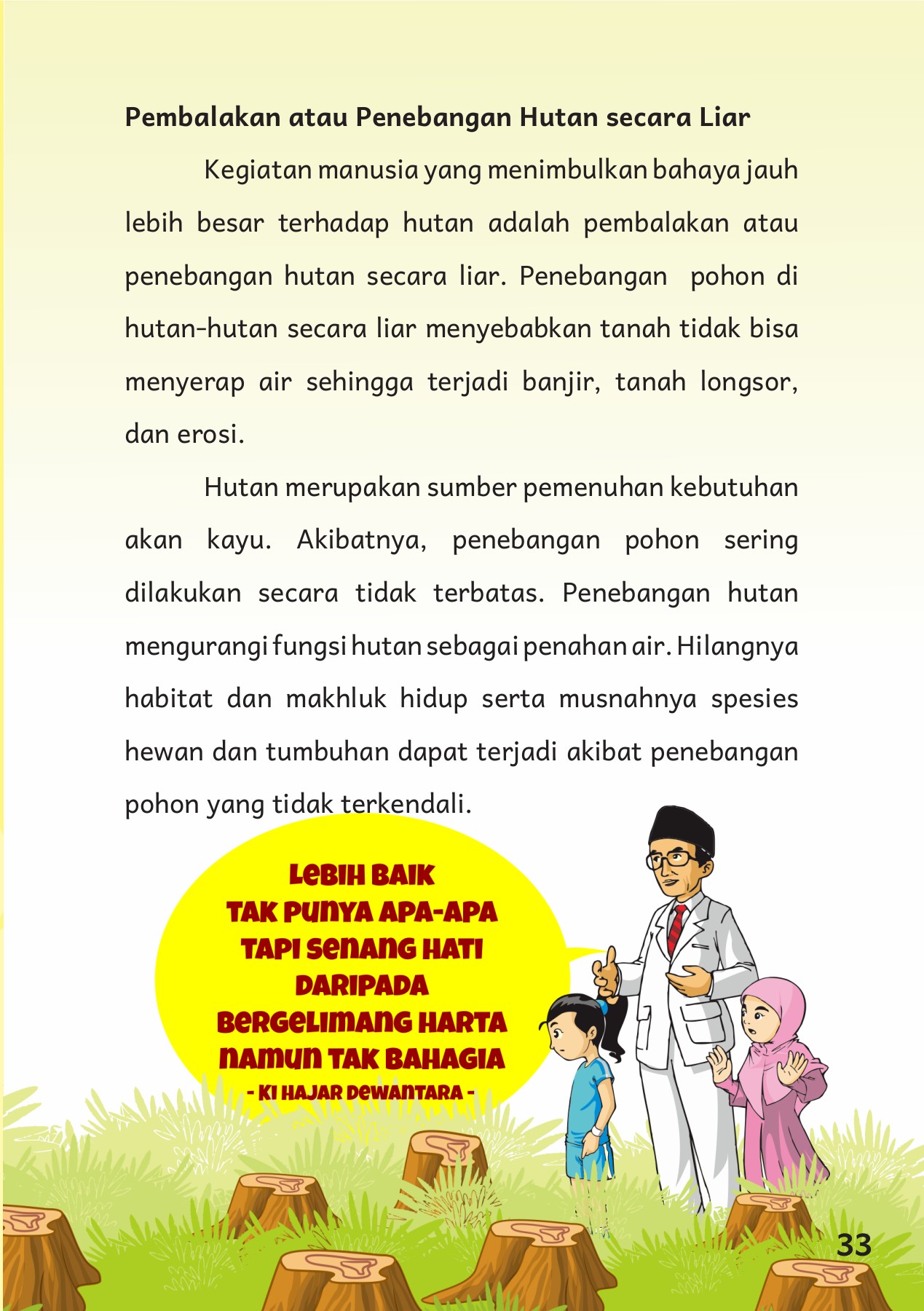 Pembalakan atau Penebangan Hutan secara Liar

Kegiatan manusia yang menimbulkan bahaya jauh lebih besar terhadap hutan adalah pembalakan atau penebangan hutan secara liar. Penebangan pohon di hutan-hutan secara liar menyebabkan tanah tidak bisa menyerap air sehingga terjadi banjir, tanah longsor, dan erosi.

Hutan merupakan sumber pemenuhan kebutuhan akan kayu. Akibatnya, penebangan pohon sering dilakukan secara tidak terbatas. Penebangan hutan mengurangi fungsi hutan sebagai penahan air. Hilangnya habitat dan makhluk hidup serta musnahnya spesies hewan dan tumbuhan dapat terjadi akibat penebangan pohon yang tidak terkendali.

LEBIH BAIK TAK PUNYA APA-APA TAPI SENANG HATI DARIPADA BERGELIMANG HARTA NAMUN TAK BAHAGIA
- KI HAJAR DEWANTARA -

33